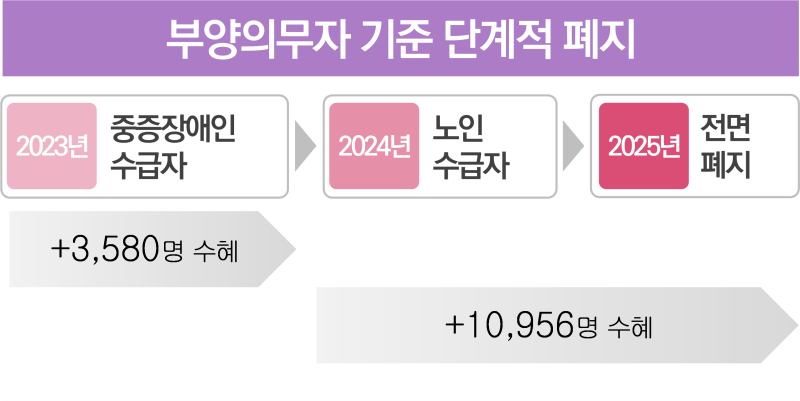 부양의무자 기준 단계적 폐지

2023년 중증장애인 수급자

2024년 노인 수급자

2025년 전면 폐지

+3,580명 수혜

+10,956명 수혜